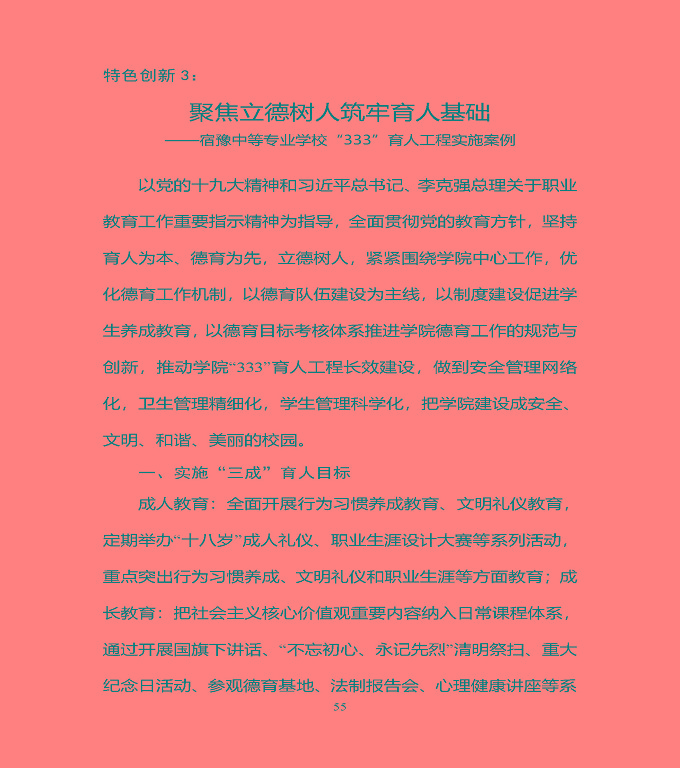 特色创新 3：

聚焦立德树人筑牢育人基础

——宿豫中等专业学校“333”育人工程实施案例

以党的十九大精神和习近平总书记、李克强总理关于职业教育工作重要指示精神为指导，全面贯彻党的教育方针，坚持育人为本、德育为先，立德树人，紧紧围绕学院中心工作，优化德育工作机制，以德育队伍建设为主线，以制度建设促进学生养成教育，以德育目标考核体系推进学院德育工作的规范与创新，推动学院“333”育人工程长效建设，做到安全管理网络化，卫生管理精细化，学生管理科学化，把学院建设成安全、文明、和谐、美丽的校园。

一、实施“三成”育人目标

成人教育：全面开展行为习惯养成教育、文明礼仪教育，定期举办“十八岁”成人礼仪、职业生涯设计大赛等系列活动，重点突出行为习惯养成、文明礼仪和职业生涯等方面教育；成长教育：把社会主义核心价值观重要内容纳入日常课程体系，通过开展国旗下讲话、“不忘初心、永记先烈”清明祭扫、重大纪念日活动、参观德育基地、法制报告会、心理健康讲座等系

55